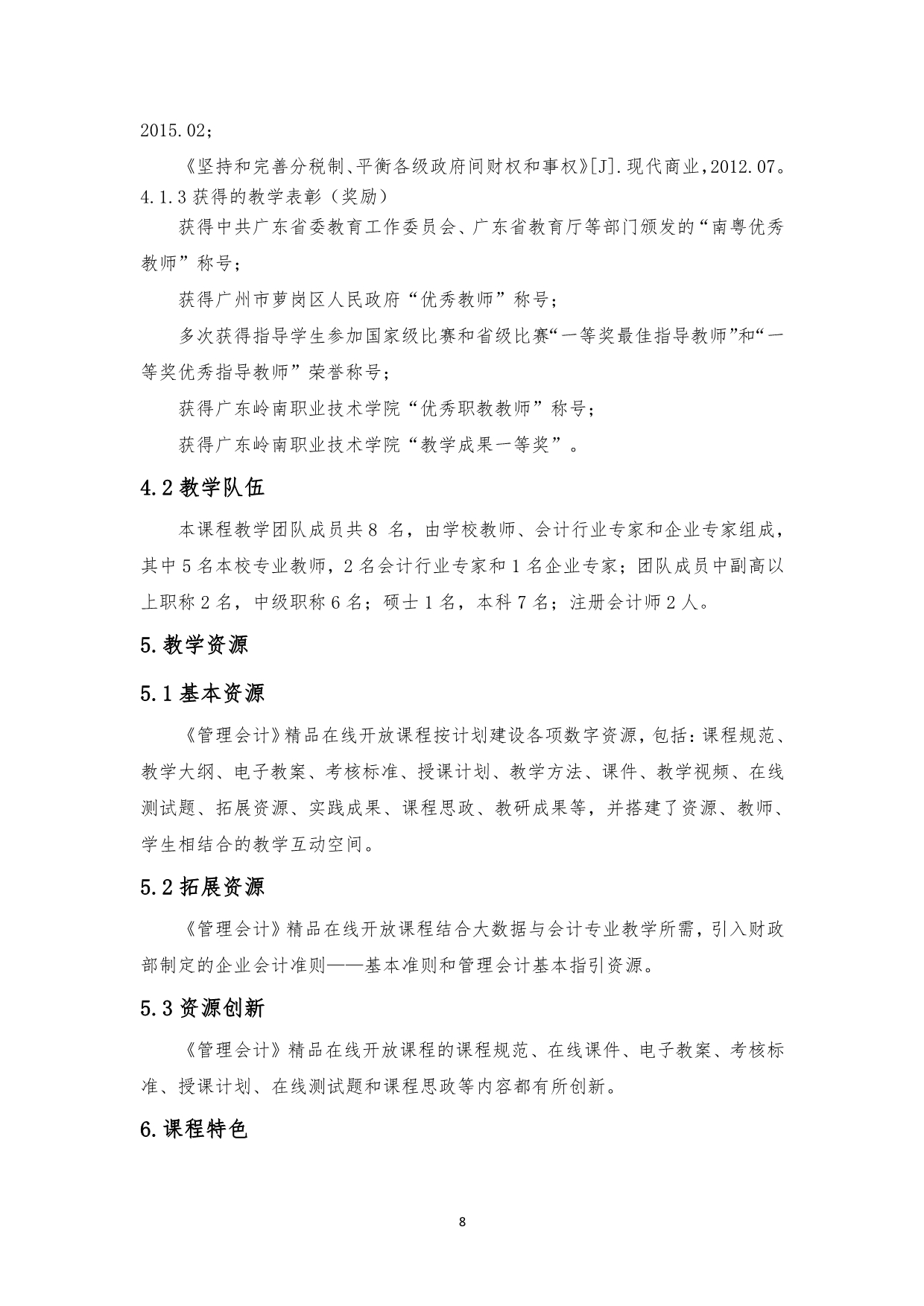 2015.02；

《坚持和完善分税制、平衡各级政府间财权和事权》[J].现代商业，2012.07。

4.1.3 获得的教学表彰（奖励）

获得中共广东省委教育工作委员会、广东省教育厅等部门颁发的“南粤优秀教师”称号；

获得广州市萝岗区人民政府“优秀教师”称号；

多次获得指导学生参加国家级比赛和省级比赛“一等奖最佳指导教师”和“一等奖优秀指导教师”荣誉称号；

获得广东岭南职业技术学院“优秀职教教师”称号；

获得广东岭南职业技术学院“教学成果一等奖”。

4.2 教学队伍

本课程教学团队成员共 8 名，由学校教师、会计行业专家和企业专家组成，其中 5 名本校专业教师，2 名会计行业专家和 1 名企业专家；团队成员中副高以上职称 2 名，中级职称 6 名；硕士 1 名，本科 7 名；注册会计师 2 人。

5.教学资源

5.1 基本资源

《管理会计》精品在线开放课程按计划建设各项数字资源，包括：课程规范、教学大纲、电子教案、考核标准、授课计划、教学方法、课件、教学视频、在线测试题、拓展资源、实践成果、课程思政、教研成果等，并搭建了资源、教师、学生相结合的教学互动空间。

5.2 拓展资源

《管理会计》精品在线开放课程结合大数据与会计专业教学所需，引入财政部制定的企业会计准则——基本准则和管理会计基本指引资源。

5.3 资源创新

《管理会计》精品在线开放课程的课程规范、在线课件、电子教案、考核标准、授课计划、在线测试题和课程思政等内容都有所创新。

6.课程特色

8